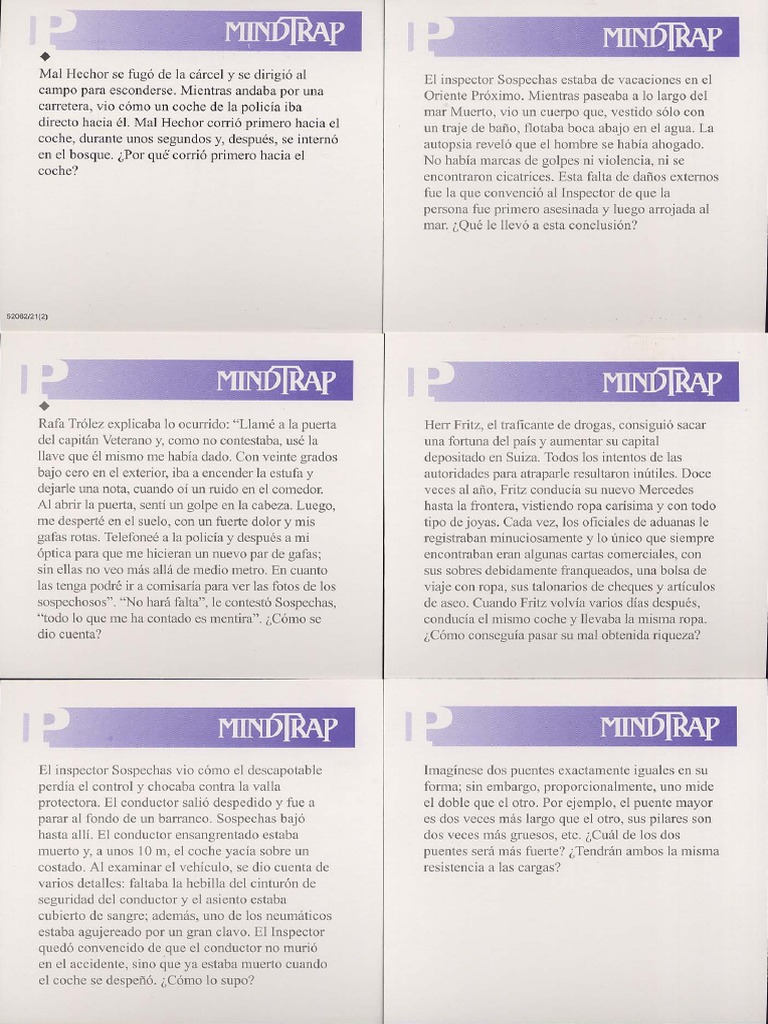 P MINDTRAP

◆
Mal Hechor se fugó de la cárcel y se dirigió al campo para esconderse. Mientras andaba por una carretera, vio cómo un coche de la policía iba directo hacia él. Mal Hechor corrió primero hacia el coche, durante unos segundos y, después, se internó en el bosque. ¿Por qué corrió primero hacia el coche?

52082/21(2)

P MINDTRAP

El inspector Sospechas estaba de vacaciones en el Oriente Próximo. Mientras paseaba a lo largo del mar Muerto, vio un cuerpo que, vestido sólo con un traje de baño, flotaba boca abajo en el agua. La autopsia reveló que el hombre se había ahogado. No había marcas de golpes ni violencia, ni se encontraron cicatrices. Esta falta de daños externos fue la que convenció al Inspector de que la persona fue primero asesinada y luego arrojada al mar. ¿Qué le llevó a esta conclusión?

P MINDTRAP

◆
Rafa Trólez explicaba lo ocurrido: "Llamé a la puerta del capitán Veterano y, como no contestaba, usé la llave que él mismo me había dado. Con veinte grados bajo cero en el exterior, iba a encender la estufa y dejarle una nota, cuando oí un ruido en el comedor. Al abrir la puerta, sentí un golpe en la cabeza. Luego, me desperté en el suelo, con un fuerte dolor y mis gafas rotas. Telefoneé a la policía y después a mi óptica para que me hicieran un nuevo par de gafas; sin ellas no veo más allá de medio metro. En cuanto las tenga podré ir a comisaría para ver las fotos de los sospechosos". "No hará falta", le contestó Sospechas, "todo lo que me ha contado es mentira". ¿Cómo se dio cuenta?

P MINDTRAP

Herr Fritz, el traficante de drogas, consiguió sacar una fortuna del país y aumentar su capital depositado en Suiza. Todos los intentos de las autoridades para atraparle resultaron inútiles. Doce veces al año, Fritz conducía su nuevo Mercedes hasta la frontera, vistiendo ropa carísima y con todo tipo de joyas. Cada vez, los oficiales de aduanas le registraban minuciosamente y lo único que siempre encontraban eran algunas cartas comerciales, con sus sobres debidamente franqueados, una bolsa de viaje con ropa, sus talonarios de cheques y artículos de aseo. Cuando Fritz volvía varios días después, conducía el mismo coche y llevaba la misma ropa. ¿Cómo conseguía pasar su mal obtenida riqueza?

P MINDTRAP

El inspector Sospechas vio cómo el descapotable perdía el control y chocaba contra la valla protectora. El conductor salió despedido y fue a parar al fondo de un barranco. Sospechas bajó hasta allí. El conductor ensangrentado estaba muerto y, a unos 10 m, el coche yacía sobre un costado. Al examinar el vehículo, se dio cuenta de varios detalles: faltaba la hebilla del cinturón de seguridad del conductor y el asiento estaba cubierto de sangre; además, uno de los neumáticos estaba agujereado por un gran clavo. El Inspector quedó convencido de que el conductor no murió en el accidente, sino que ya estaba muerto cuando el coche se despeñó. ¿Cómo lo supo?

P MINDTRAP

Imagínese dos puentes exactamente iguales en su forma; sin embargo, proporcionalmente, uno mide el doble que el otro. Por ejemplo, el puente mayor es dos veces más largo que el otro, sus pilares son dos veces más gruesos, etc. ¿Cuál de los dos puentes será más fuerte? ¿Tendrán ambos la misma resistencia a las cargas?